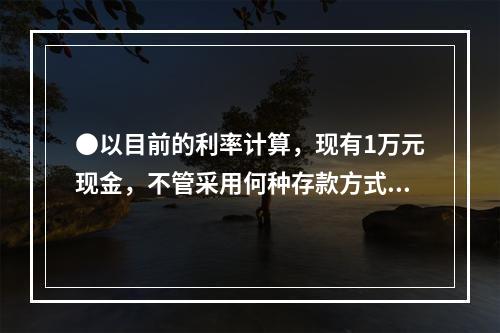 ●以目前的利率计算，现有1万元现金，不管采用何种存款方式...